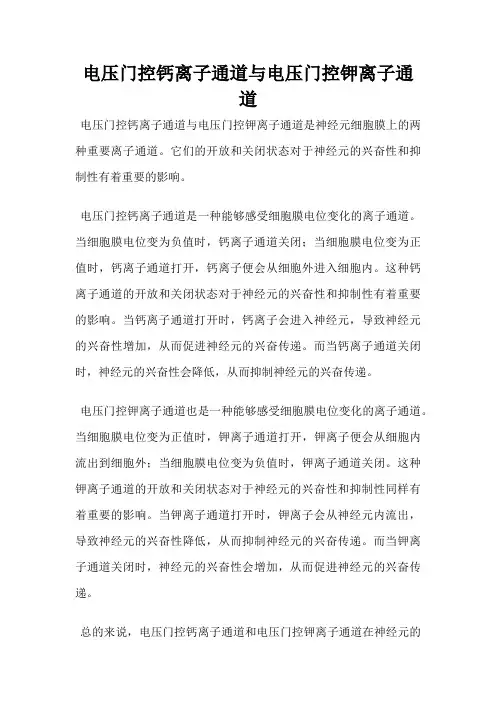 电压门控钙离子通道与电压门控钾离子通道

电压门控钙离子通道与电压门控钾离子通道是神经元细胞膜上的两种重要离子通道。它们的开放和关闭状态对于神经元的兴奋性和抑制性有着重要的影响。

电压门控钙离子通道是一种能够感受细胞膜电位变化的离子通道。当细胞膜电位变为负值时，钙离子通道关闭；当细胞膜电位变为正值时，钙离子通道打开，钙离子便会从细胞外进入细胞内。这种钙离子通道的开放和关闭状态对于神经元的兴奋性和抑制性有着重要的影响。当钙离子通道打开时，钙离子会进入神经元，导致神经元的兴奋性增加，从而促进神经元的兴奋传递。而当钙离子通道关闭时，神经元的兴奋性会降低，从而抑制神经元的兴奋传递。

电压门控钾离子通道也是一种能够感受细胞膜电位变化的离子通道。当细胞膜电位变为正值时，钾离子通道打开，钾离子便会从细胞内流出到细胞外；当细胞膜电位变为负值时，钾离子通道关闭。这种钾离子通道的开放和关闭状态对于神经元的兴奋性和抑制性同样有着重要的影响。当钾离子通道打开时，钾离子会从神经元内流出，导致神经元的兴奋性降低，从而抑制神经元的兴奋传递。而当钾离子通道关闭时，神经元的兴奋性会增加，从而促进神经元的兴奋传递。

总的来说，电压门控钙离子通道和电压门控钾离子通道在神经元的